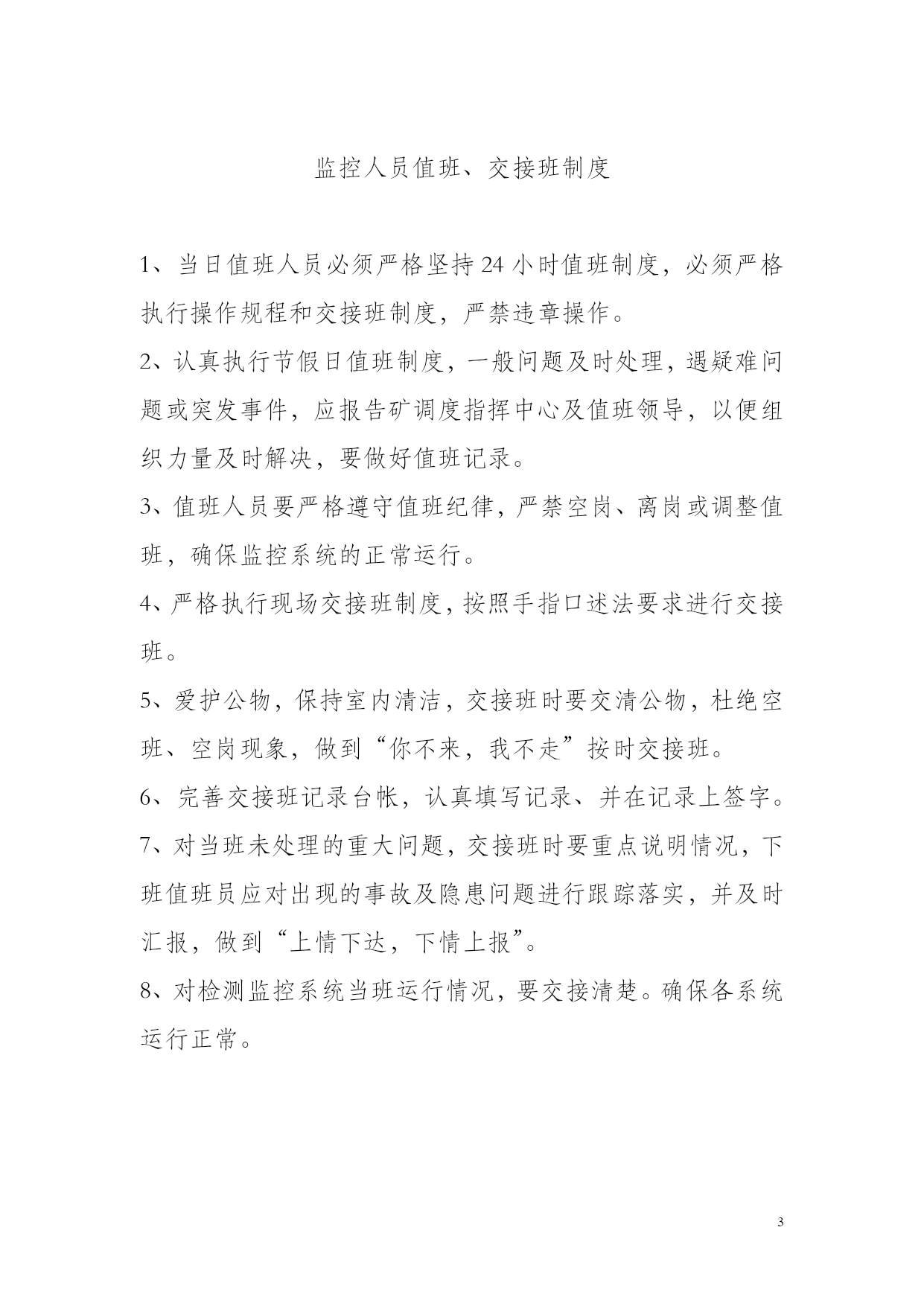 监控人员值班、交接班制度

1、当日值班人员必须严格坚持24小时值班制度，必须严格执行操作规程和交接班制度，严禁违章操作。

2、认真执行节假日值班制度，一般问题及时处理，遇疑难问题或突发事件，应报告矿调度指挥中心及值班领导，以便组织力量及时解决，要做好值班记录。

3、值班人员要严格遵守值班纪律，严禁空岗、离岗或调整值班，确保监控系统的正常运行。

4、严格执行现场交接班制度，按照手指口述法要求进行交接班。

5、爱护公物，保持室内清洁，交接班时要交清公物，杜绝空班、空岗现象，做到“你不来，我不走”按时交接班。

6、完善交接班记录台帐，认真填写记录、并在记录上签字。

7、对当班未处理的重大问题，交接班时要重点说明情况，下班值班员应对出现的事故及隐患问题进行跟踪落实，并及时汇报，做到“上情下达，下情上报”。

8、对检测监控系统当班运行情况，要交接清楚。确保各系统运行正常。

3